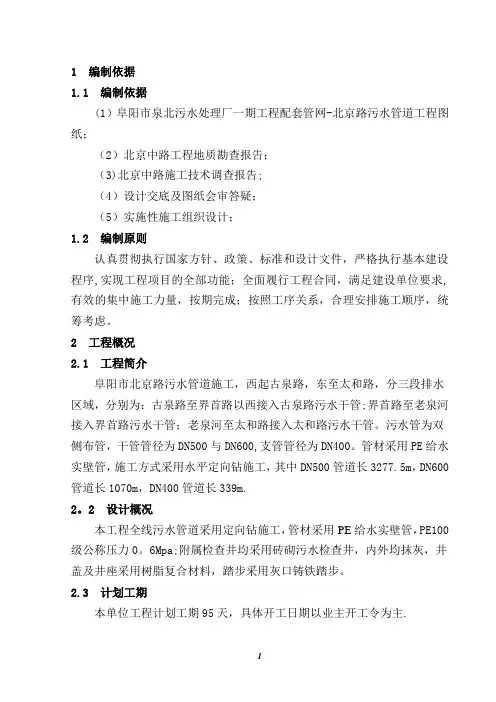 1　编制依据

1.1　编制依据

（1）阜阳市泉北污水处理厂一期工程配套管网-北京路污水管道工程图纸；

（2）北京中路工程地质勘查报告；

（3）北京中路施工技术调查报告；

（4）设计交底及图纸会审答疑；

（5）实施性施工组织设计；

1.2　编制原则

认真贯彻执行国家方针、政策、标准和设计文件，严格执行基本建设程序，实现工程项目的全部功能；全面履行工程合同，满足建设单位要求，有效的集中施工力量，按期完成；按照工序关系，合理安排施工顺序，统筹考虑。

2　工程概况

2.1　工程简介

阜阳市北京路污水管道施工，西起古泉路，东至太和路，分三段排水区域，分别为：古泉路至界首路以西接入古泉路污水干管；界首路至老泉河接入界首路污水干管；老泉河至太和路接入太和路污水干管。污水管为双侧布管，干管管径为DN500与DN600，支管管径为DN400。管材采用PE给水实壁管，施工方式采用水平定向钻施工，其中DN500管道长3277.5m，DN600管道长1070m，DN400管道长339m.

2。2　设计概况

本工程全线污水管道采用定向钻施工，管材采用PE给水实壁管，PE100级公称压力0。6Mpa；附属检查井均采用砖砌污水检查井，内外均抹灰，井盖及井座采用树脂复合材料，踏步采用灰口铸铁踏步。

2.3　计划工期

本单位工程计划工期95天，具体开工日期以业主开工令为主.

1